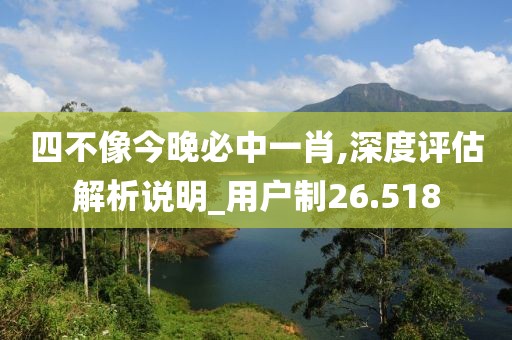 四不像今晚必中一肖,深度评估解析说明_用户制26.518